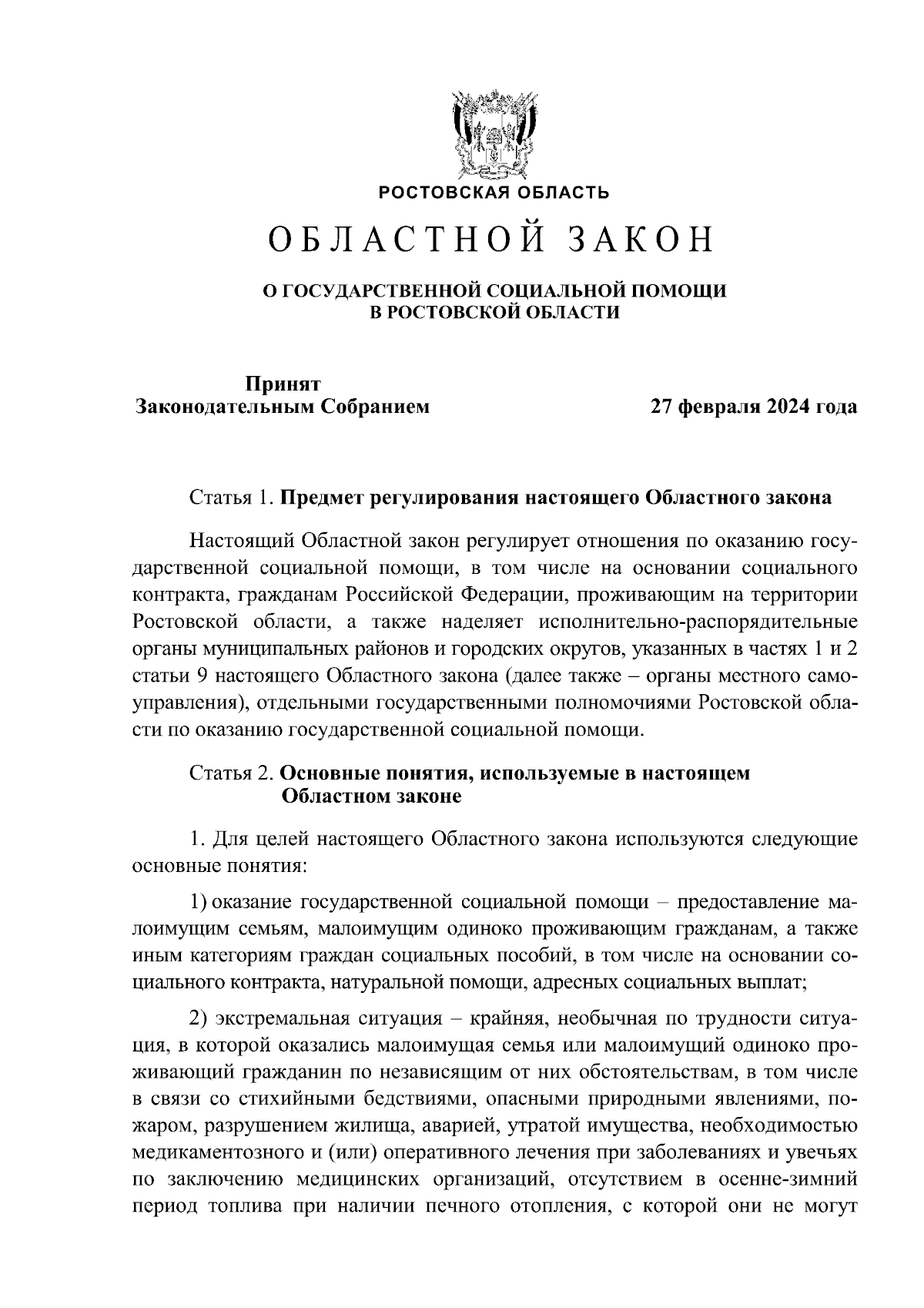 РОСТОВСКАЯ ОБЛАСТЬ

ОБЛАСТНОЙ ЗАКОН

О ГОСУДАРСТВЕННОЙ СОЦИАЛЬНОЙ ПОМОЩИ
В РОСТОВСКОЙ ОБЛАСТИ

Принят
Законодательным Собранием

27 февраля 2024 года

Статья 1. Предмет регулирования настоящего Областного закона

Настоящий Областной закон регулирует отношения по оказанию государственной социальной помощи, в том числе на основании социального контракта, гражданам Российской Федерации, проживающим на территории Ростовской области, а также наделяет исполнительно-распорядительные органы муниципальных районов и городских округов, указанных в частях 1 и 2 статьи 9 настоящего Областного закона (далее также – органы местного самоуправления), отдельными государственными полномочиями Ростовской области по оказанию государственной социальной помощи.

Статья 2. Основные понятия, используемые в настоящем Областном законе

1. Для целей настоящего Областного закона используются следующие основные понятия:

1) оказание государственной социальной помощи – предоставление малоимущим семьям, малоимущим одиноко проживающим гражданам, а также иным категориям граждан социальных пособий, в том числе на основании социального контракта, натуральной помощи, адресных социальных выплат;

2) экстремальная ситуация – крайняя, необычная по трудности ситуация, в которой оказались малоимущая семья или малоимущий одиноко проживающий гражданин по независящим от них обстоятельствам, в том числе в связи со стихийными бедствиями, опасными природными явлениями, пожаром, разрушением жилища, аварией, утратой имущества, необходимостью медикаментозного и (или) оперативного лечения при заболеваниях и увечьях по заключению медицинских организаций, отсутствием в осенне-зимний период топлива при наличии печного отопления, с которой они не могут